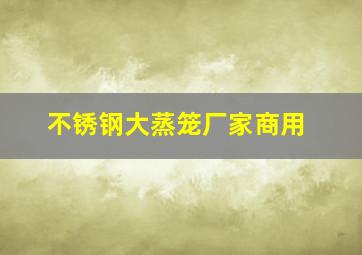 不锈钢大蒸笼厂家商用